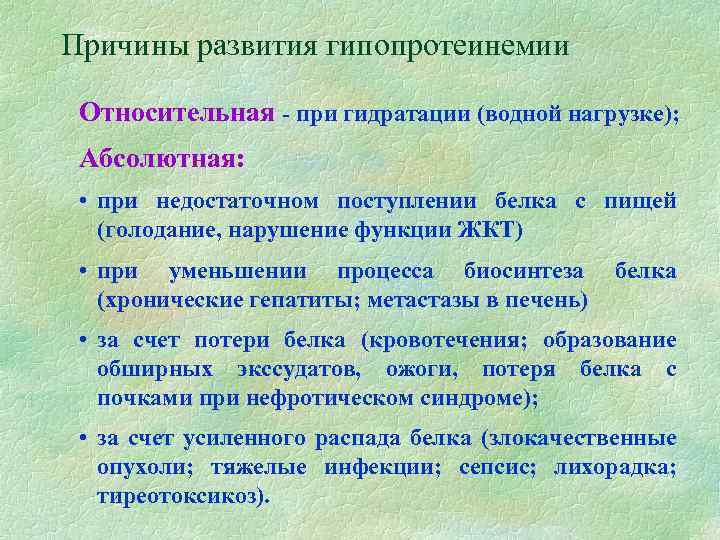 Причины развития гипопротеинемии

Относительная - при гидратации (водной нагрузке);

Абсолютная:

• при недостаточном поступлении белка с пищей (голодание, нарушение функции ЖКТ)

• при уменьшении процесса биосинтеза белка (хронические гепатиты; метастазы в печень)

• за счет потери белка (кровотечения; образование обширных экссудатов, ожоги, потеря белка с почками при нефротическом синдроме);

• за счет усиленного распада белка (злокачественные опухоли; тяжелые инфекции; сепсис; лихорадка; тиреотоксикоз).